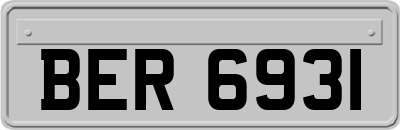 BER 6931